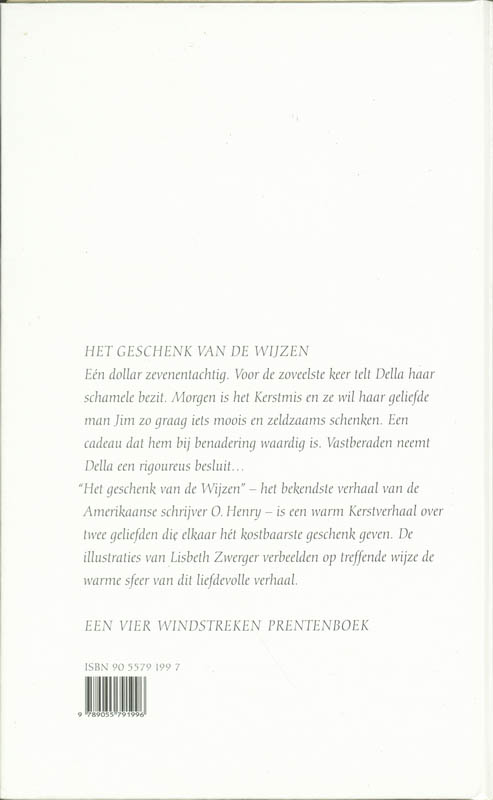 HET GESCHENK VAN DE WIJZEN

Eén dollar zevenentachtig. Voor de zoveelste keer telt Della haar schamele bezit. Morgen is het Kerstmis en ze wil haar geliefde man Jim zo graag iets moois en zeldzaams schenken. Een cadeau dat hem bij benadering waardig is. Vastberaden neemt Della een rigoureus besluit...

"Het geschenk van de Wijzen" – het bekendste verhaal van de Amerikaanse schrijver O. Henry – is een warm Kerstverhaal over twee geliefden die elkaar hét kostbaarste geschenk geven. De illustraties van Lisbeth Zwerger verbeelden op treffende wijze de warme sfeer van dit liefdevolle verhaal.

EEN VIER WINDSTREKEN PRENTENBOEK

ISBN 90 5579 199 7

9 789055 791996